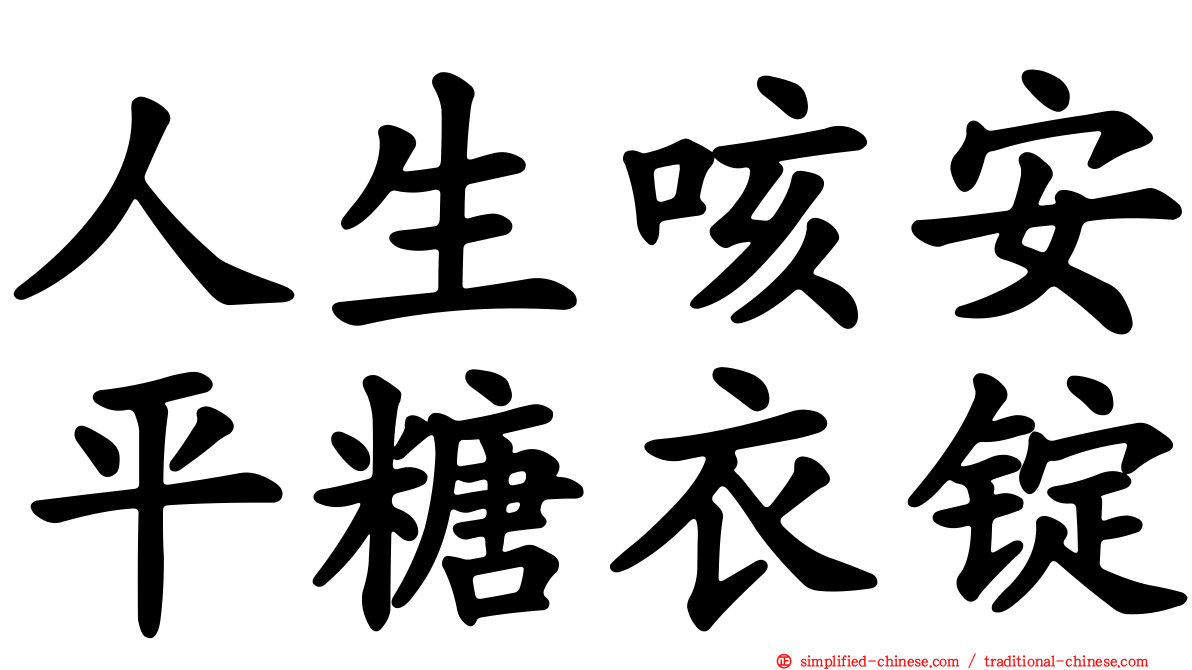 人生咳安
平糖衣锭

simplified-chinese.com / traditional-chinese.com